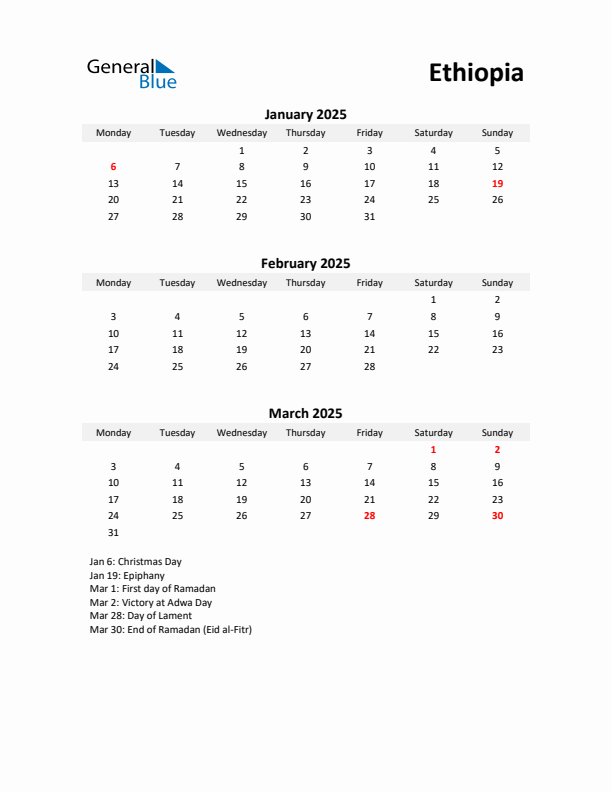 General Blue

Ethiopia

January 2025

| Monday | Tuesday | Wednesday | Thursday | Friday | Saturday | Sunday |
|---|---|---|---|---|---|---|
| | | 1 | 2 | 3 | 4 | 5 |
| 6 | 7 | 8 | 9 | 10 | 11 | 12 |
| 13 | 14 | 15 | 16 | 17 | 18 | 19 |
| 20 | 21 | 22 | 23 | 24 | 25 | 26 |
| 27 | 28 | 29 | 30 | 31 | | |

February 2025

| Monday | Tuesday | Wednesday | Thursday | Friday | Saturday | Sunday |
|---|---|---|---|---|---|---|
| | | | | | 1 | 2 |
| 3 | 4 | 5 | 6 | 7 | 8 | 9 |
| 10 | 11 | 12 | 13 | 14 | 15 | 16 |
| 17 | 18 | 19 | 20 | 21 | 22 | 23 |
| 24 | 25 | 26 | 27 | 28 | | |

March 2025

| Monday | Tuesday | Wednesday | Thursday | Friday | Saturday | Sunday |
|---|---|---|---|---|---|---|
| | | | | | 1 | 2 |
| 3 | 4 | 5 | 6 | 7 | 8 | 9 |
| 10 | 11 | 12 | 13 | 14 | 15 | 16 |
| 17 | 18 | 19 | 20 | 21 | 22 | 23 |
| 24 | 25 | 26 | 27 | 28 | 29 | 30 |
| 31 | | | | | | |

Jan 6: Christmas Day
Jan 19: Epiphany
Mar 1: First day of Ramadan
Mar 2: Victory at Adwa Day
Mar 28: Day of Lament
Mar 30: End of Ramadan (Eid al-Fitr)